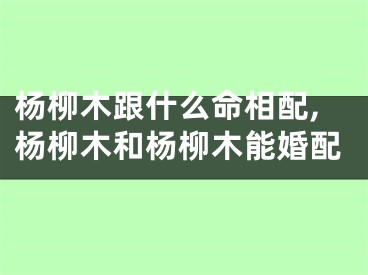 杨柳木跟什么命相配，杨柳木和杨柳木能婚配